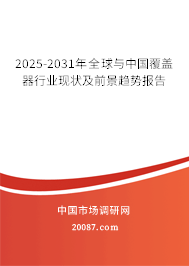 2025-2031年全球与中国覆盖器行业现状及前景趋势报告

中国市场调研网

20087.com